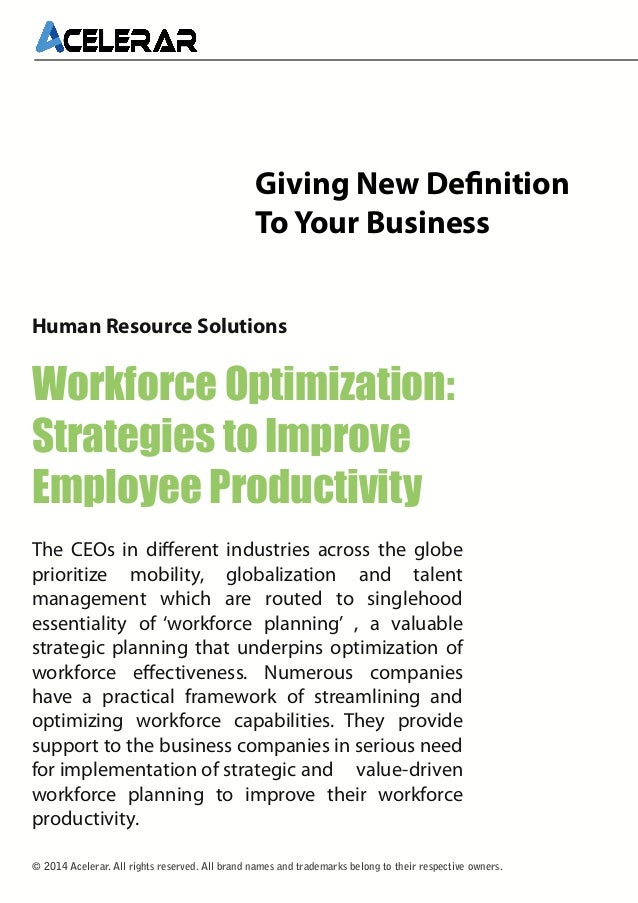 ACELERAR

Giving New Definition To Your Business

Human Resource Solutions

Workforce Optimization: Strategies to Improve Employee Productivity

The CEOs in different industries across the globe prioritize mobility, globalization and talent management which are routed to singlehood essentiality of 'workforce planning' , a valuable strategic planning that underpins optimization of workforce effectiveness. Numerous companies have a practical framework of streamlining and optimizing workforce capabilities. They provide support to the business companies in serious need for implementation of strategic and value-driven workforce planning to improve their workforce productivity.

© 2014 Acelerar. All rights reserved. All brand names and trademarks belong to their respective owners.